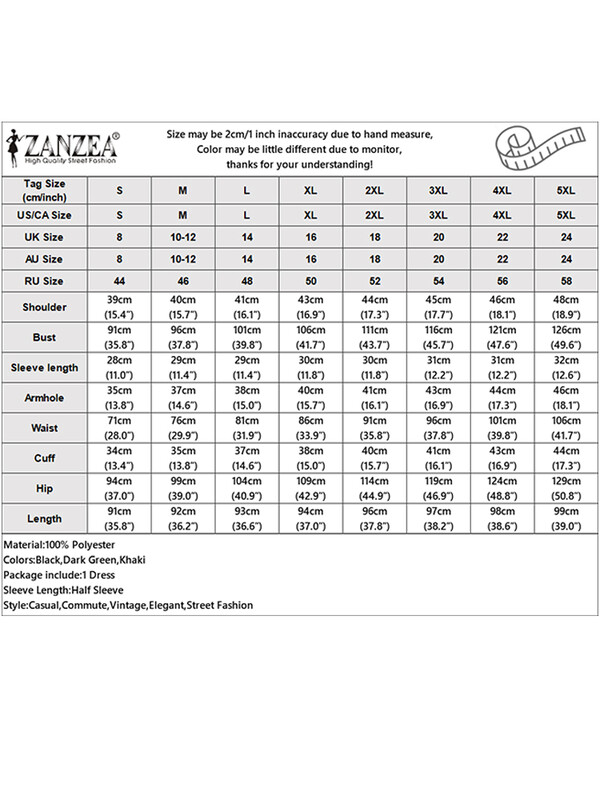 ZANZEA®
High Quality Street Fashion

Size may be 2cm/1 inch inaccuracy due to hand measure,
Color may be little different due to monitor,
thanks for your understanding!

| Tag Size (cm/inch) | S | M | L | XL | 2XL | 3XL | 4XL | 5XL |
|---|---|---|---|---|---|---|---|---|
| US/CA Size | S | M | L | XL | 2XL | 3XL | 4XL | 5XL |
| UK Size | 8 | 10-12 | 14 | 16 | 18 | 20 | 22 | 24 |
| AU Size | 8 | 10-12 | 14 | 16 | 18 | 20 | 22 | 24 |
| RU Size | 44 | 46 | 48 | 50 | 52 | 54 | 56 | 58 |
| Shoulder | 39cm (15.4") | 40cm (15.7") | 41cm (16.1") | 43cm (16.9") | 44cm (17.3") | 45cm (17.7") | 46cm (18.1") | 48cm (18.9") |
| Bust | 91cm (35.8") | 96cm (37.8") | 101cm (39.8") | 106cm (41.7") | 111cm (43.7") | 116cm (45.7") | 121cm (47.6") | 126cm (49.6") |
| Sleeve length | 28cm (11.0") | 29cm (11.4") | 29cm (11.4") | 30cm (11.8") | 30cm (11.8") | 31cm (12.2") | 31cm (12.2") | 32cm (12.6") |
| Armhole | 35cm (13.8") | 37cm (14.6") | 38cm (15.0") | 40cm (15.7") | 41cm (16.1") | 43cm (16.9") | 44cm (17.3") | 46cm (18.1") |
| Waist | 71cm (28.0") | 76cm (29.9") | 81cm (31.9") | 86cm (33.9") | 91cm (35.8") | 96cm (37.8") | 101cm (39.8") | 106cm (41.7") |
| Cuff | 34cm (13.4") | 35cm (13.8") | 37cm (14.6") | 38cm (15.0") | 40cm (15.7") | 41cm (16.1") | 43cm (16.9") | 44cm (17.3") |
| Hip | 94cm (37.0") | 99cm (39.0") | 104cm (40.9") | 109cm (42.9") | 114cm (44.9") | 119cm (46.9") | 124cm (48.8") | 129cm (50.8") |
| Length | 91cm (35.8") | 92cm (36.2") | 93cm (36.6") | 94cm (37.0") | 96cm (37.8") | 97cm (38.2") | 98cm (38.6") | 99cm (39.0") |

Material:100% Polyester
Colors:Black,Dark Green,Khaki
Package include:1 Dress
Sleeve Length:Half Sleeve
Style:Casual,Commute,Vintage,Elegant,Street Fashion